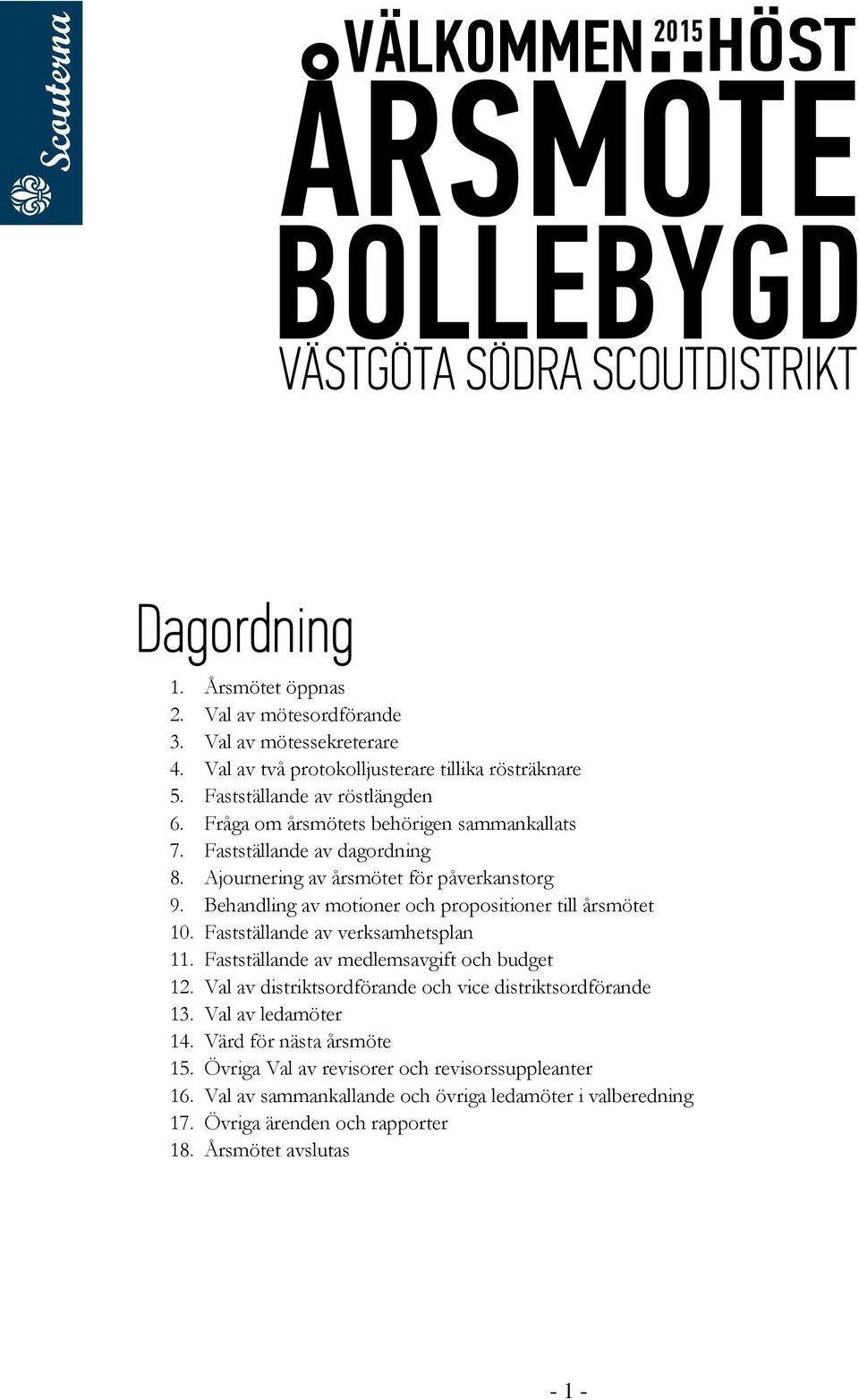 Scouterna

VÄLKOMMEN 2015 HÖST ÅRSMÖTE BOLLEBYGD

VÄSTGÖTA SÖDRA SCOUTDISTRIKT

Dagordning

1. Årsmötet öppnas
2. Val av mötesordförande
3. Val av mötessekreterare
4. Val av två protokolljusterare tillika rösträknare
5. Fastställande av röstlängden
6. Fråga om årsmötets behörigen sammankallats
7. Fastställande av dagordning
8. Ajournering av årsmötet för påverkanstorg
9. Behandling av motioner och propositioner till årsmötet
10. Fastställande av verksamhetsplan
11. Fastställande av medlemsavgift och budget
12. Val av distriktsordförande och vice distriktsordförande
13. Val av ledamöter
14. Värd för nästa årsmöte
15. Övriga Val av revisorer och revisorssuppleanter
16. Val av sammankallande och övriga ledamöter i valberedning
17. Övriga ärenden och rapporter
18. Årsmötet avslutas

- 1 -